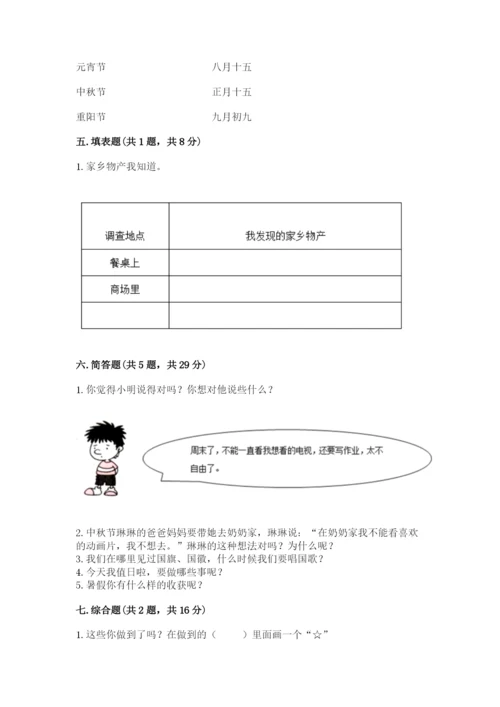 元宵节　　　　　　　　　　　八月十五

中秋节　　　　　　　　　　　正月十五

重阳节　　　　　　　　　　　九月初九

五. 填表题（共 1 题，共 8 分）

1. 家乡物产我知道。

| 调查地点 | 我发现的家乡物产 |
|---|---|
| 餐桌上 | |
| 商场里 | |
| | |

六. 简答题（共 5 题，共 29 分）

1. 你觉得小明说得对吗？你想对他说些什么？

周末了，不能一直看我想看的电视，还要写作业，太不自由了。

2. 中秋节琳琳的爸爸妈妈要带她去奶奶家，琳琳说：“在奶奶家我不能看喜欢的动画片，我不想去。”琳琳的这种想法对吗？为什么呢？
3. 我们在哪里见过国旗、国徽，什么时候我们要唱国歌？
4. 今天我值日啦，要做哪些事呢？
5. 暑假你有什么样的收获呢？

七. 综合题（共 2 题，共 16 分）

1. 这些你做到了吗？在做到的（　　）里面画一个“☆”